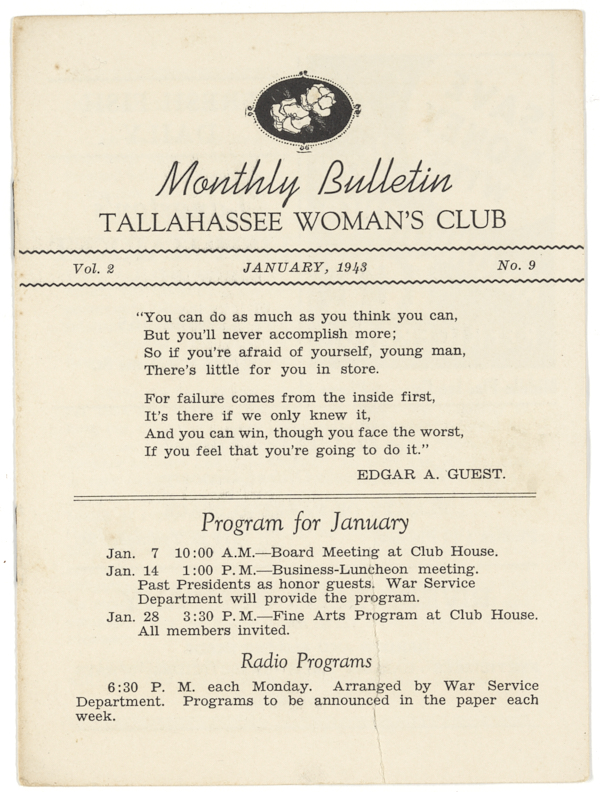 Monthly Bulletin
TALLAHASSEE WOMAN'S CLUB

Vol. 2 JANUARY, 1943 No. 9

"You can do as much as you think you can,
But you'll never accomplish more;
So if you're afraid of yourself, young man,
There's little for you in store.

For failure comes from the inside first,
It's there if we only knew it,
And you can win, though you face the worst,
If you feel that you're going to do it."

EDGAR A. GUEST.

Program for January

Jan. 7 10:00 A.M.—Board Meeting at Club House.

Jan. 14 1:00 P.M.—Business-Luncheon meeting. Past Presidents as honor guests. War Service Department will provide the program.

Jan. 28 3:30 P.M.—Fine Arts Program at Club House. All members invited.

Radio Programs

6:30 P. M. each Monday. Arranged by War Service Department. Programs to be announced in the paper each week.